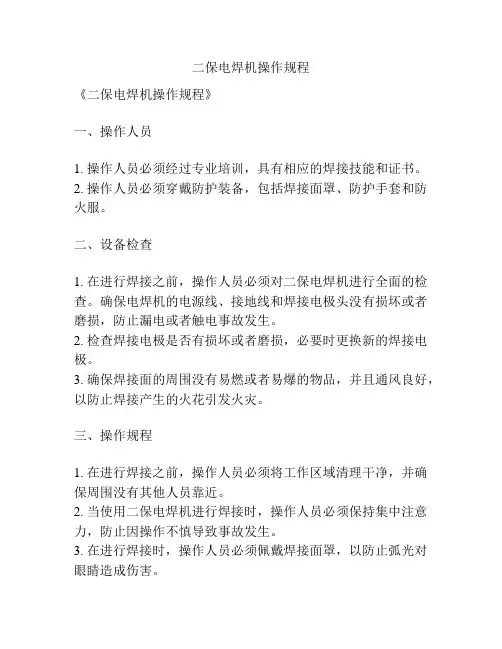 二保电焊机操作规程

《二保电焊机操作规程》

一、操作人员

1. 操作人员必须经过专业培训，具有相应的焊接技能和证书。
2. 操作人员必须穿戴防护装备，包括焊接面罩、防护手套和防火服。

二、设备检查

1. 在进行焊接之前，操作人员必须对二保电焊机进行全面的检查。确保电焊机的电源线、接地线和焊接电极头没有损坏或者磨损，防止漏电或者触电事故发生。
2. 检查焊接电极是否有损坏或者磨损，必要时更换新的焊接电极。
3. 确保焊接面的周围没有易燃或者易爆的物品，并且通风良好，以防止焊接产生的火花引发火灾。

三、操作规程

1. 在进行焊接之前，操作人员必须将工作区域清理干净，并确保周围没有其他人员靠近。
2. 当使用二保电焊机进行焊接时，操作人员必须保持集中注意力，防止因操作不慎导致事故发生。
3. 在进行焊接时，操作人员必须佩戴焊接面罩，以防止弧光对眼睛造成伤害。